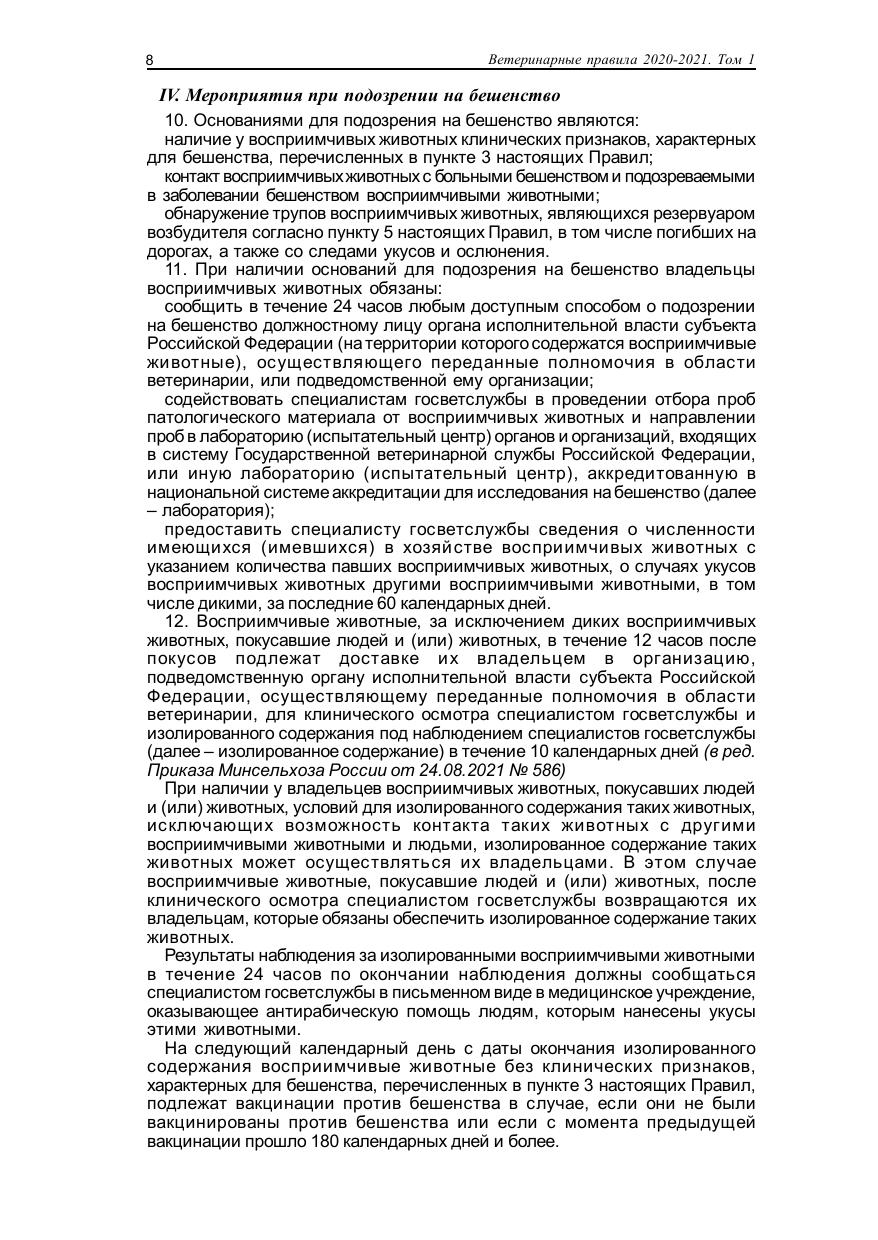 8 Ветеринарные правила 2020-2021. Том 1

IV. Мероприятия при подозрении на бешенство

10. Основаниями для подозрения на бешенство являются:

наличие у восприимчивых животных клинических признаков, характерных для бешенства, перечисленных в пункте 3 настоящих Правил;

контакт восприимчивых животных с больными бешенством и подозреваемыми в заболевании бешенством восприимчивыми животными;

обнаружение трупов восприимчивых животных, являющихся резервуаром возбудителя согласно пункту 5 настоящих Правил, в том числе погибших на дорогах, а также со следами укусов и ослюнения.

11. При наличии оснований для подозрения на бешенство владельцы восприимчивых животных обязаны:

сообщить в течение 24 часов любым доступным способом о подозрении на бешенство должностному лицу органа исполнительной власти субъекта Российской Федерации (на территории которого содержатся восприимчивые животные), осуществляющего переданные полномочия в области ветеринарии, или подведомственной ему организации;

содействовать специалистам госветслужбы в проведении отбора проб патологического материала от восприимчивых животных и направлении проб в лабораторию (испытательный центр) органов и организаций, входящих в систему Государственной ветеринарной службы Российской Федерации, или иную лабораторию (испытательный центр), аккредитованную в национальной системе аккредитации для исследования на бешенство (далее – лаборатория);

предоставить специалисту госветслужбы сведения о численности имеющихся (имевшихся) в хозяйстве восприимчивых животных с указанием количества павших восприимчивых животных, о случаях укусов восприимчивых животных другими восприимчивыми животными, в том числе дикими, за последние 60 календарных дней.

12. Восприимчивые животные, за исключением диких восприимчивых животных, покусавшие людей и (или) животных, в течение 12 часов после покусов подлежат доставке их владельцем в организацию, подведомственную органу исполнительной власти субъекта Российской Федерации, осуществляющему переданные полномочия в области ветеринарии, для клинического осмотра специалистом госветслужбы и изолированного содержания под наблюдением специалистов госветслужбы (далее – изолированное содержание) в течение 10 календарных дней (в ред. Приказа Минсельхоза России от 24.08.2021 № 586)

При наличии у владельцев восприимчивых животных, покусавших людей и (или) животных, условий для изолированного содержания таких животных, исключающих возможность контакта таких животных с другими восприимчивыми животными и людьми, изолированное содержание таких животных может осуществляться их владельцами. В этом случае восприимчивые животные, покусавшие людей и (или) животных, после клинического осмотра специалистом госветслужбы возвращаются их владельцам, которые обязаны обеспечить изолированное содержание таких животных.

Результаты наблюдения за изолированными восприимчивыми животными в течение 24 часов по окончании наблюдения должны сообщаться специалистом госветслужбы в письменном виде в медицинское учреждение, оказывающее антирабическую помощь людям, которым нанесены укусы этими животными.

На следующий календарный день с даты окончания изолированного содержания восприимчивые животные без клинических признаков, характерных для бешенства, перечисленных в пункте 3 настоящих Правил, подлежат вакцинации против бешенства в случае, если они не были вакцинированы против бешенства или если с момента предыдущей вакцинации прошло 180 календарных дней и более.